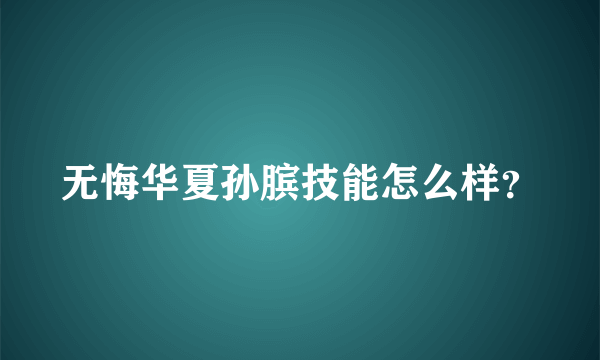 无悔华夏孙膑技能怎么样?